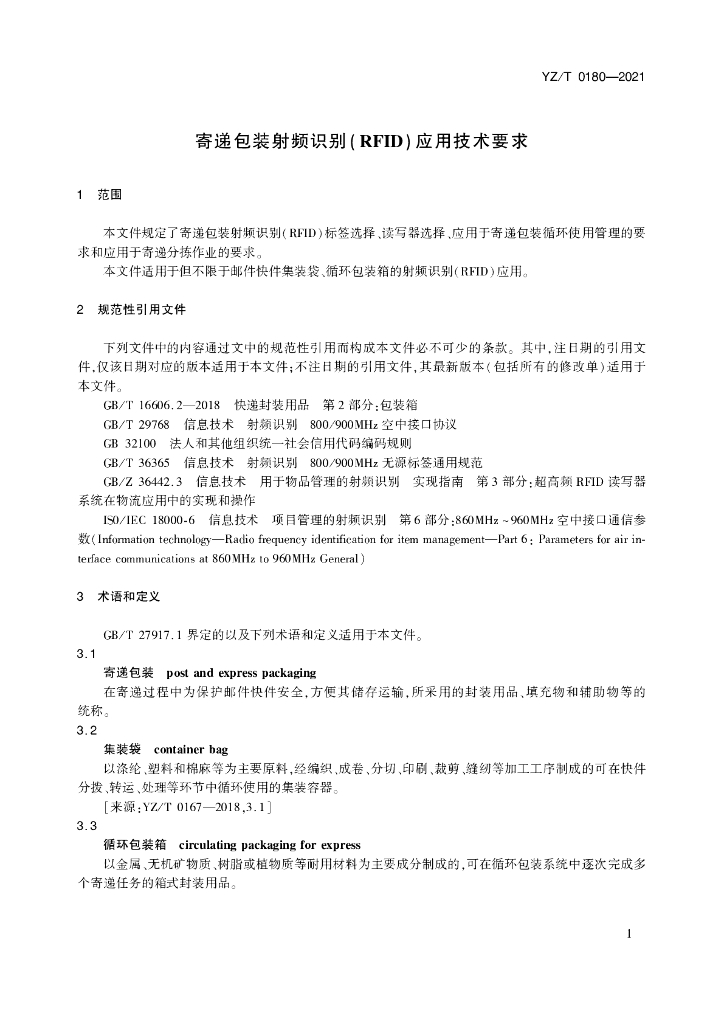 YZ/T 0180—2021

寄递包装射频识别(RFID)应用技术要求

1 范围

本文件规定了寄递包装射频识别(RFID)标签选择、读写器选择、应用于寄递包装循环使用管理的要求和应用于寄递分拣作业的要求。

本文件适用于但不限于邮件快件集装袋、循环包装箱的射频识别(RFID)应用。

2 规范性引用文件

下列文件中的内容通过文中的规范性引用而构成本文件必不可少的条款。其中,注日期的引用文件,仅该日期对应的版本适用于本文件;不注日期的引用文件,其最新版本(包括所有的修改单)适用于本文件。

GB/T 16606.2—2018 快递封装用品 第2部分:包装箱

GB/T 29768 信息技术 射频识别 800/900MHz空中接口协议

GB 32100 法人和其他组织统一社会信用代码编码规则

GB/T 36365 信息技术 射频识别 800/900MHz无源标签通用规范

GB/Z 36442.3 信息技术 用于物品管理的射频识别 实现指南 第3部分:超高频RFID读写器系统在物流应用中的实现和操作

ISO/IEC 18000-6 信息技术 项目管理的射频识别 第6部分:860MHz~960MHz空中接口通信参数(Information technology—Radio frequency identification for item management—Part 6: Parameters for air interface communications at 860MHz to 960MHz General)

3 术语和定义

GB/T 27917.1界定的以及下列术语和定义适用于本文件。

3.1

寄递包装 post and express packaging

在寄递过程中为保护邮件快件安全,方便其储存运输,所采用的封装用品、填充物和辅助物等的统称。

3.2

集装袋 container bag

以涤纶、塑料和棉麻等为主要原料,经编织、成卷、分切、印刷、裁剪、缝纫等加工工序制成的可在快件分拨、转运、处理等环节中循环使用的集装容器。

[来源:YZ/T 0167—2018,3.1]

3.3

循环包装箱 circulating packaging for express

以金属、无机矿物质、树脂或植物质等耐用材料为主要成分制成的,可在循环包装系统中逐次完成多个寄递任务的箱式封装用品。

1